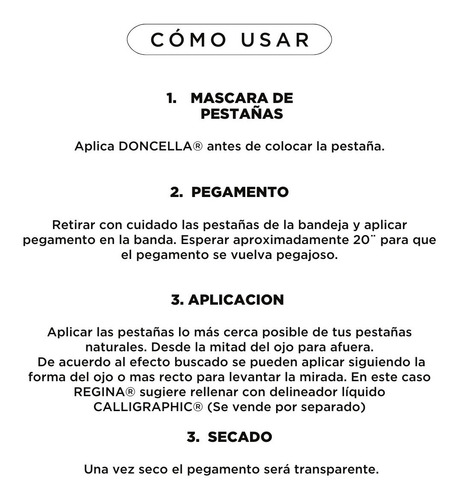 CÓMO USAR

1. MASCARA DE PESTAÑAS

Aplica DONCELLA® antes de colocar la pestaña.

2. PEGAMENTO

Retirar con cuidado las pestañas de la bandeja y aplicar pegamento en la banda. Esperar aproximadamente 20¨ para que el pegamento se vuelva pegajoso.

3. APLICACION

Aplicar las pestañas lo más cerca posible de tus pestañas naturales. Desde la mitad del ojo para afuera.
De acuerdo al efecto buscado se pueden aplicar siguiendo la forma del ojo o mas recto para levantar la mirada. En este caso REGINA® sugiere rellenar con delineador líquido CALLIGRAPHIC® (Se vende por separado)

3. SECADO

Una vez seco el pegamento será transparente.